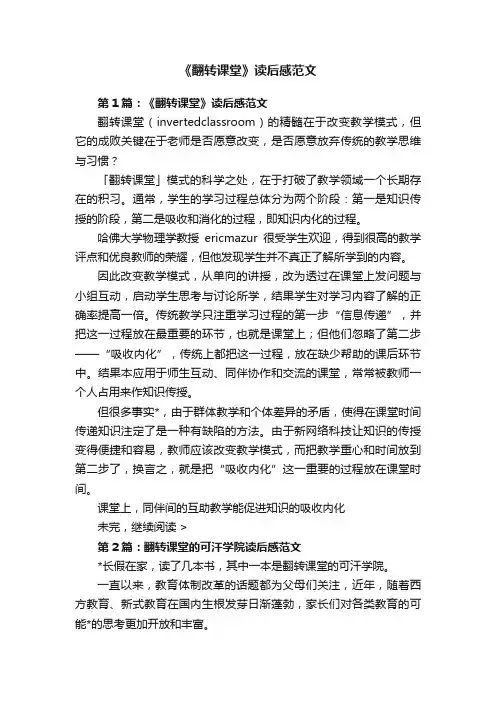 《翻转课堂》读后感范文

第1篇：《翻转课堂》读后感范文

翻转课堂（invertedclassroom）的精髓在于改变教学模式，但它的成败关键在于老师是否愿意改变，是否愿意放弃传统的教学思维与习惯？

「翻转课堂」模式的科学之处，在于打破了教学领域一个长期存在的积习。通常，学生的学习过程总体分为两个阶段：第一是知识传授的阶段，第二是吸收和消化的过程，即知识内化的过程。

哈佛大学物理学教授 ericmazur 很受学生欢迎，得到很高的教学评点和优良教师的荣耀，但他发现学生并不真正了解所学到的内容。

因此改变教学模式，从单向的讲授，改为透过在课堂上发问题与小组互动，启动学生思考与讨论所学，结果学生对学习内容了解的正确率提高一倍。传统教学只注重学习过程的第一步“信息传递”，并把这一过程放在最重要的环节，也就是课堂上；但他们忽略了第二步——“吸收内化”，传统上都把这一过程，放在缺少帮助的课后环节中。结果本应用于师生互动、同伴协作和交流的课堂，常常被教师一个人占用来作知识传授。

但很多事实*，由于群体教学和个体差异的矛盾，使得在课堂时间传递知识注定了是一种有缺陷的方法。由于新网络科技让知识的传授变得便捷和容易，教师应该改变教学模式，而把教学重心和时间放到第二步了，换言之，就是把“吸收内化”这一重要的过程放在课堂时间。

课堂上，同伴间的互助教学能促进知识的吸收内化

未完，继续阅读 >

第2篇：翻转课堂的可汗学院读后感范文

*长假在家，读了几本书，其中一本是翻转课堂的可汗学院。

一直以来，教育体制改革的话题都为父母们关注，近年，随着西方教育、新式教育在国内生根发芽日渐蓬勃，家长们对各类教育的可能*的思考更加开放和丰富。